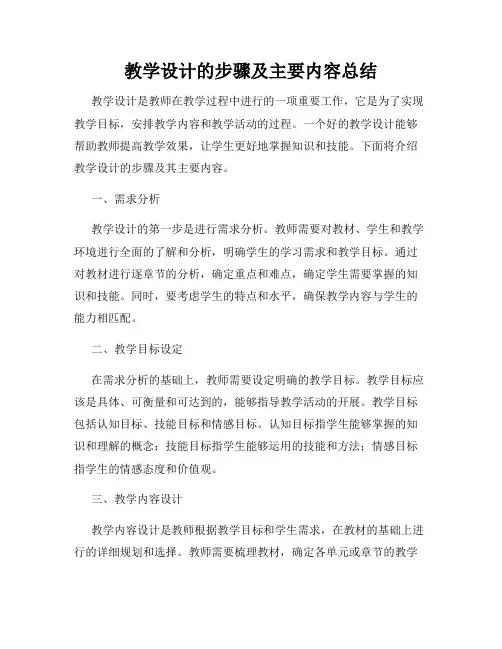 教学设计的步骤及主要内容总结

教学设计是教师在教学过程中进行的一项重要工作，它是为了实现教学目标，安排教学内容和教学活动的过程。一个好的教学设计能够帮助教师提高教学效果，让学生更好地掌握知识和技能。下面将介绍教学设计的步骤及其主要内容。

一、需求分析

教学设计的第一步是进行需求分析。教师需要对教材、学生和教学环境进行全面的了解和分析，明确学生的学习需求和教学目标。通过对教材进行逐章节的分析，确定重点和难点，确定学生需要掌握的知识和技能。同时，要考虑学生的特点和水平，确保教学内容与学生的能力相匹配。

二、教学目标设定

在需求分析的基础上，教师需要设定明确的教学目标。教学目标应该是具体、可衡量和可达到的，能够指导教学活动的开展。教学目标包括认知目标、技能目标和情感目标。认知目标指学生能够掌握的知识和理解的概念；技能目标指学生能够运用的技能和方法；情感目标指学生的情感态度和价值观。

三、教学内容设计

教学内容设计是教师根据教学目标和学生需求，在教材的基础上进行的详细规划和选择。教师需要梳理教材，确定各单元或章节的教学